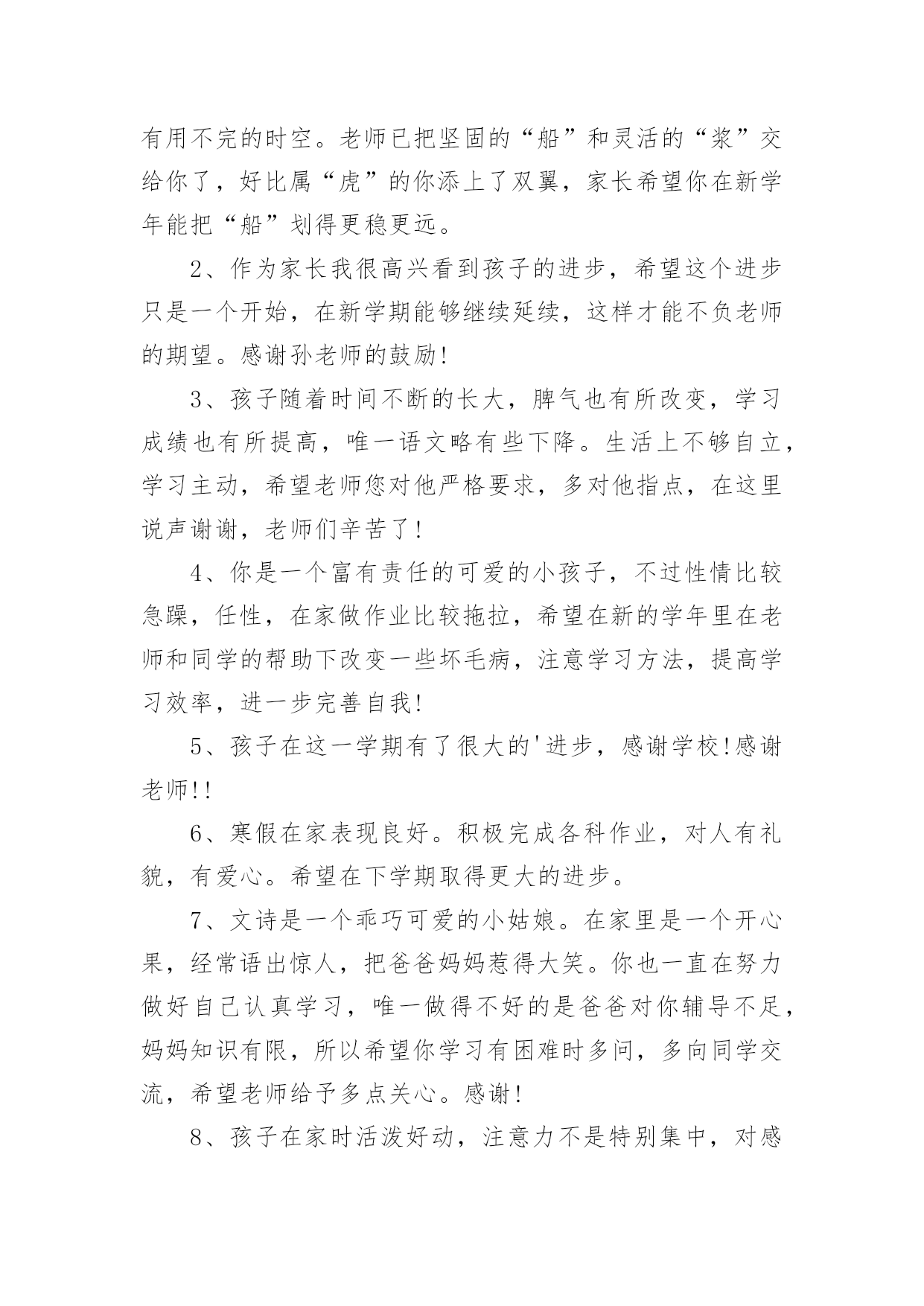 有用不完的时空。老师已把坚固的“船”和灵活的“浆”交给你了，好比属“虎”的你添上了双翼，家长希望你在新学年能把“船”划得更稳更远。

2、作为家长我很高兴看到孩子的进步，希望这个进步只是一个开始，在新学期能够继续延续，这样才能不负老师的期望。感谢孙老师的鼓励!

3、孩子随着时间不断的长大，脾气也有所改变，学习成绩也有所提高，唯一语文略有些下降。生活上不够自立，学习主动，希望老师您对他严格要求，多对他指点，在这里说声谢谢，老师们辛苦了!

4、你是一个富有责任的可爱的小孩子，不过性情比较急躁，任性，在家做作业比较拖拉，希望在新的学年里在老师和同学的帮助下改变一些坏毛病，注意学习方法，提高学习效率，进一步完善自我!

5、孩子在这一学期有了很大的'进步，感谢学校!感谢老师!!

6、寒假在家表现良好。积极完成各科作业，对人有礼貌，有爱心。希望在下学期取得更大的进步。

7、文诗是一个乖巧可爱的小姑娘。在家里是一个开心果，经常语出惊人，把爸爸妈妈惹得大笑。你也一直在努力做好自己认真学习，唯一做得不好的是爸爸对你辅导不足，妈妈知识有限，所以希望你学习有困难时多问，多向同学交流，希望老师给予多点关心。感谢!

8、孩子在家时活泼好动，注意力不是特别集中，对感